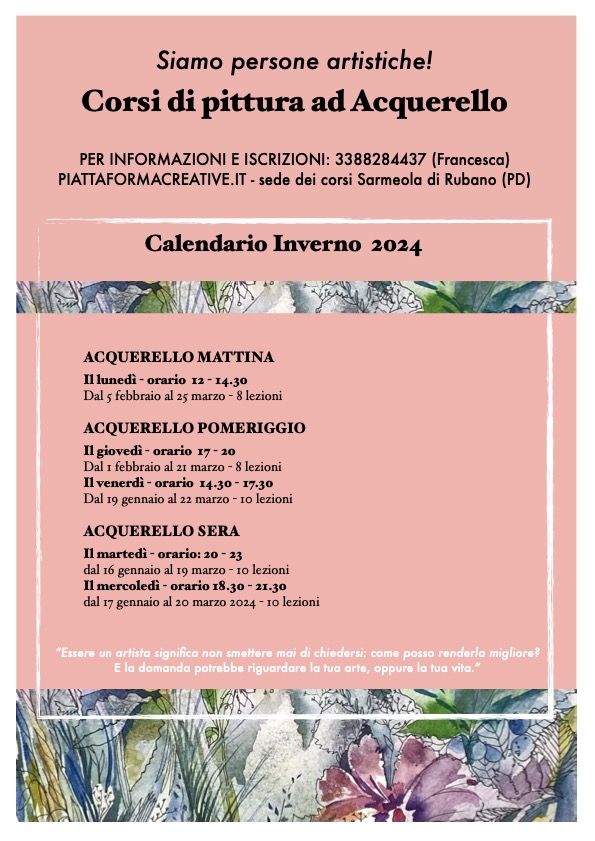 Siamo persone artistiche!

Corsi di pittura ad Acquerello

PER INFORMAZIONI E ISCRIZIONI: 3388284437 (Francesca)
PIATTAFORMACREATIVE.IT - sede dei corsi Sarmeola di Rubano (PD)

Calendario Inverno 2024

ACQUERELLO MATTINA

Il lunedì - orario 12 - 14.30
Dal 5 febbraio al 25 marzo - 8 lezioni

ACQUERELLO POMERIGGIO

Il giovedì - orario 17 - 20
Dal 1 febbraio al 21 marzo - 8 lezioni
Il venerdì - orario 14.30 - 17.30
Dal 19 gennaio al 22 marzo - 10 lezioni

ACQUERELLO SERA

Il martedì - orario: 20 - 23
dal 16 gennaio al 19 marzo - 10 lezioni
Il mercoledì - orario 18.30 - 21.30
dal 17 gennaio al 20 marzo 2024 - 10 lezioni

"Essere un artista significa non smettere mai di chiedersi: come posso renderla migliore? E la domanda potrebbe riguardare la tua arte, oppure la tua vita."